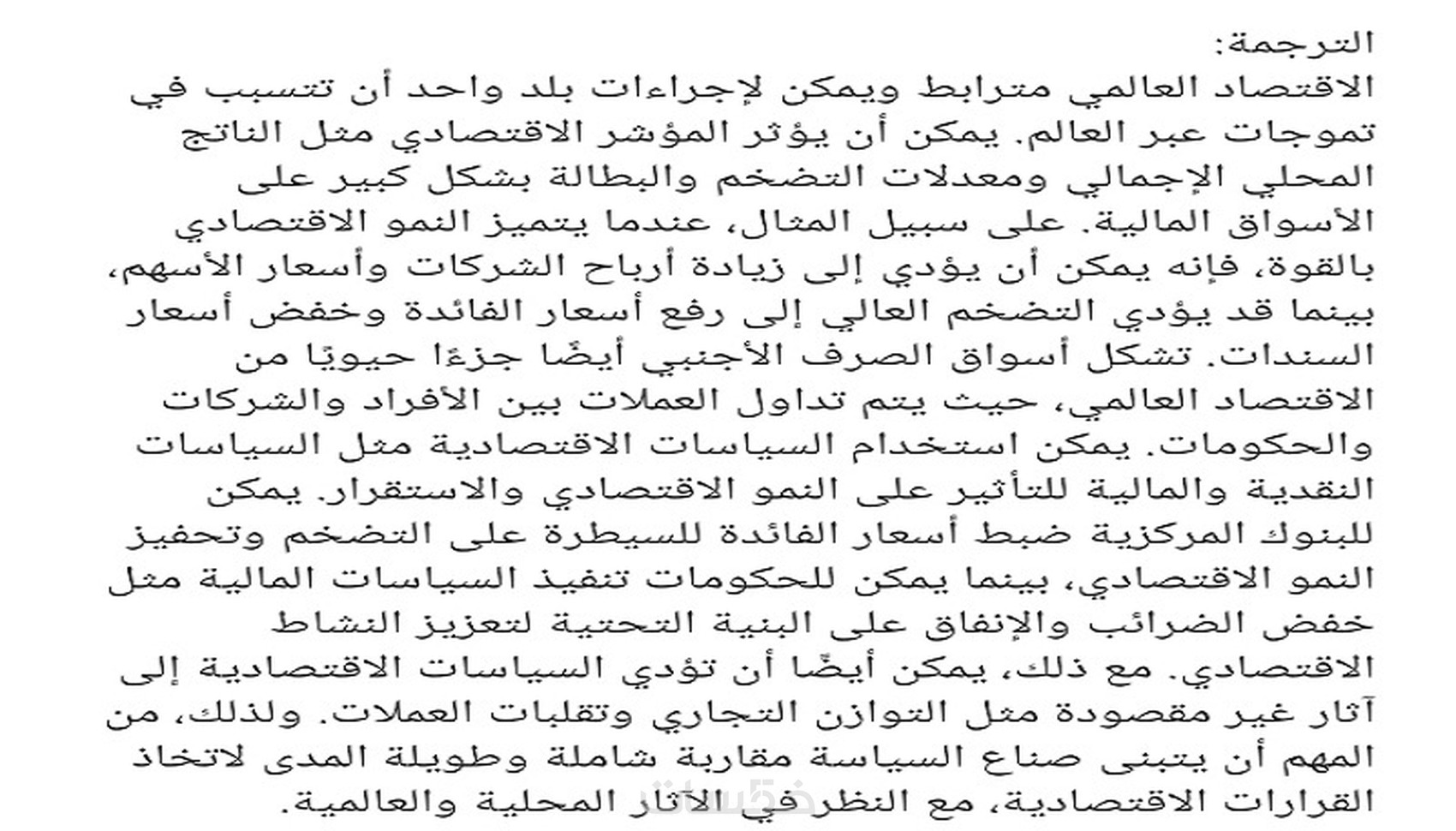 الترجمة:
الاقتصاد العالمي مترابط ويمكن لإجراءات بلد واحد أن تتسبب في تموجات عبر العالم. يمكن أن يؤثر المؤشر الاقتصادي مثل الناتج المحلي الإجمالي ومعدلات التضخم والبطالة بشكل كبير على الأسواق المالية. على سبيل المثال، عندما يتميز النمو الاقتصادي بالقوة، فإنه يمكن أن يؤدي إلى زيادة أرباح الشركات وأسعار الأسهم، بينما قد يؤدي التضخم العالي إلى رفع أسعار الفائدة وخفض أسعار السندات. تشكل أسواق الصرف الأجنبي أيضًا جزءًا حيويًا من الاقتصاد العالمي، حيث يتم تداول العملات بين الأفراد والشركات والحكومات. يمكن استخدام السياسات الاقتصادية مثل السياسات النقدية والمالية للتأثير على النمو الاقتصادي والاستقرار. يمكن للبنوك المركزية ضبط أسعار الفائدة للسيطرة على التضخم وتحفيز النمو الاقتصادي، بينما يمكن للحكومات تنفيذ السياسات المالية مثل خفض الضرائب والإنفاق على البنية التحتية لتعزيز النشاط الاقتصادي. مع ذلك، يمكن أيضًا أن تؤدي السياسات الاقتصادية إلى آثار غير مقصودة مثل التوازن التجاري وتقلبات العملات. ولذلك، من المهم أن يتبنى صناع السياسة مقاربة شاملة وطويلة المدى لاتخاذ القرارات الاقتصادية، مع النظر في الآثار المحلية والعالمية.

خمسات